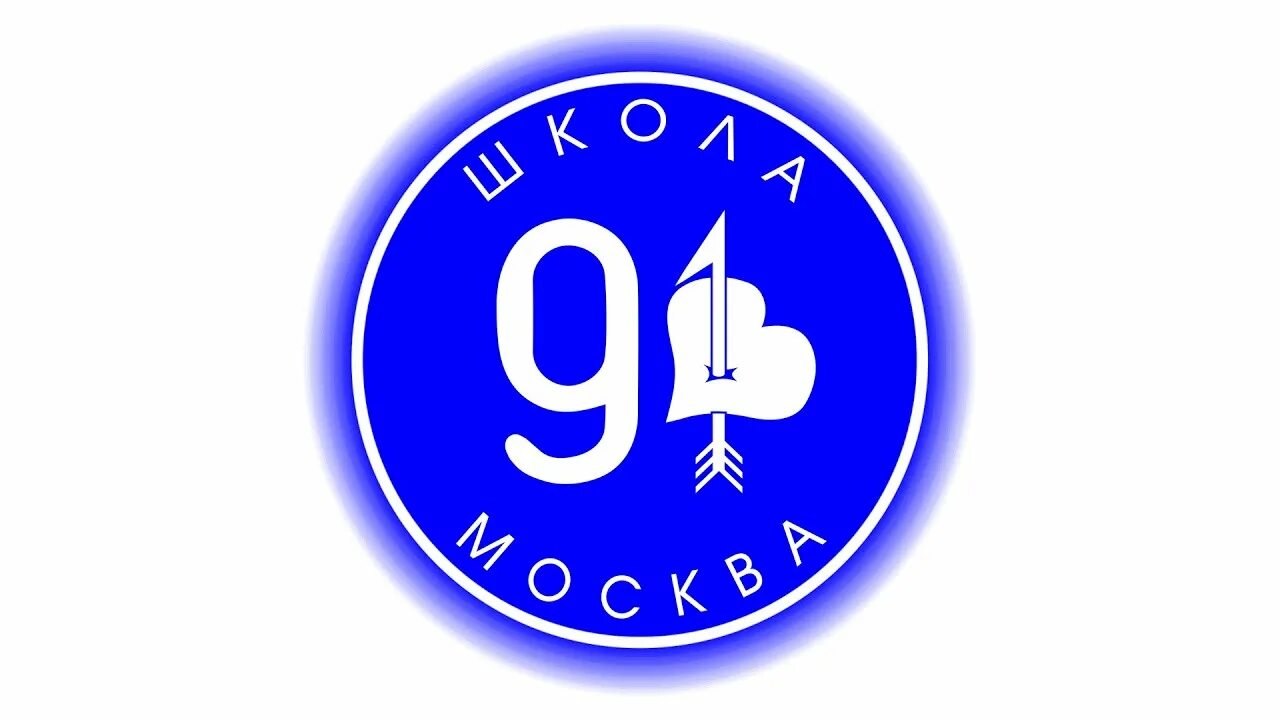 ШКОЛА
91
МОСКВА